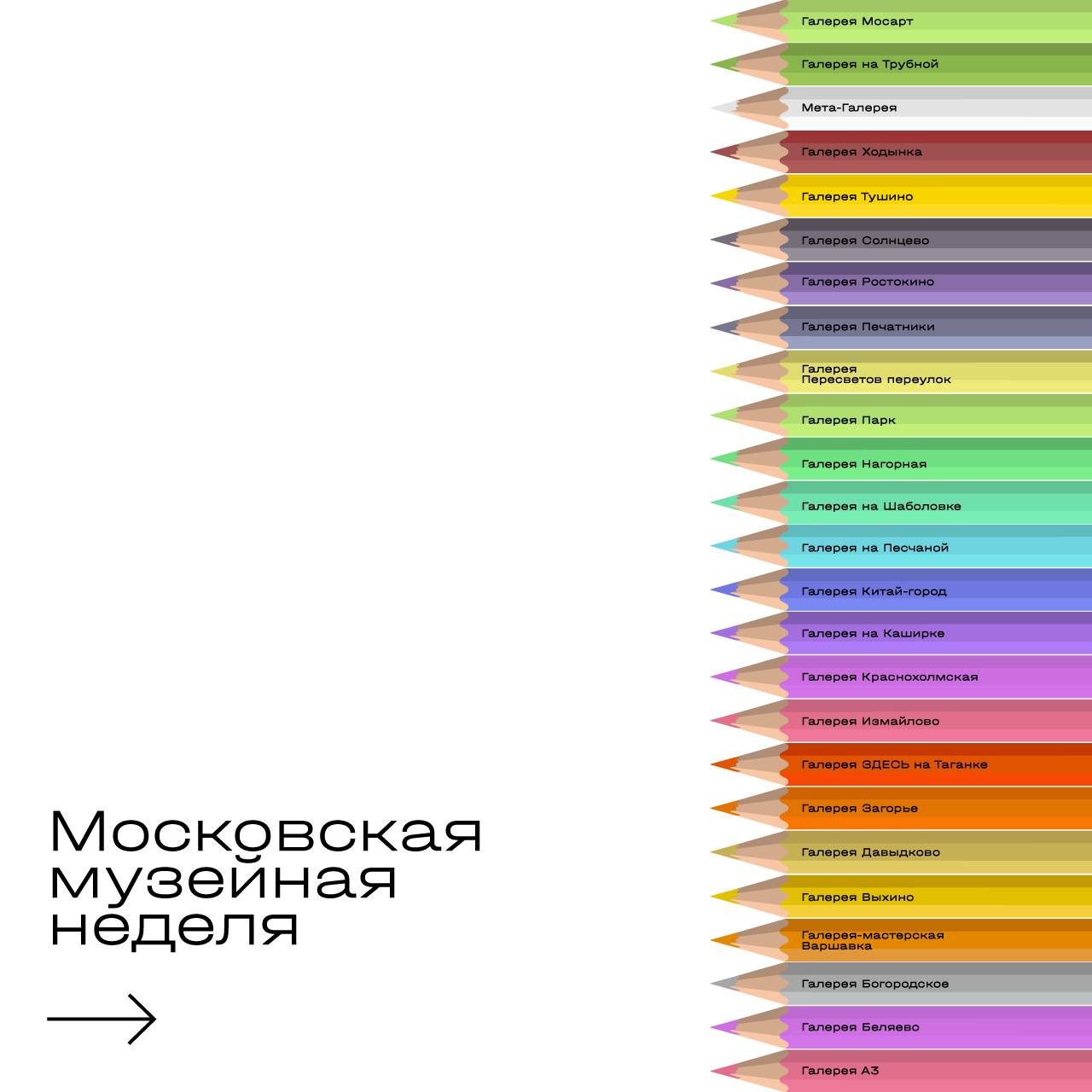 Галерея Мосарт

Галерея на Трубной

Мета-Галерея

Галерея Ходынка

Галерея Тушино

Галерея Солнцево

Галерея Ростокино

Галерея Печатники

Галерея
Пересветов переулок

Галерея Парк

Галерея Нагорная

Галерея на Шаболовке

Галерея на Песчаной

Галерея Китай-город

Галерея на Каширке

Галерея Краснохолмская

Галерея Измайлово

Галерея ЗДЕСЬ на Таганке

Галерея Загорье

Галерея Давыдково

Галерея Выхино

Галерея-мастерская
Варшавка

Галерея Богородское

Галерея Беляево

Галерея А3

Московская
музейная
неделя

→